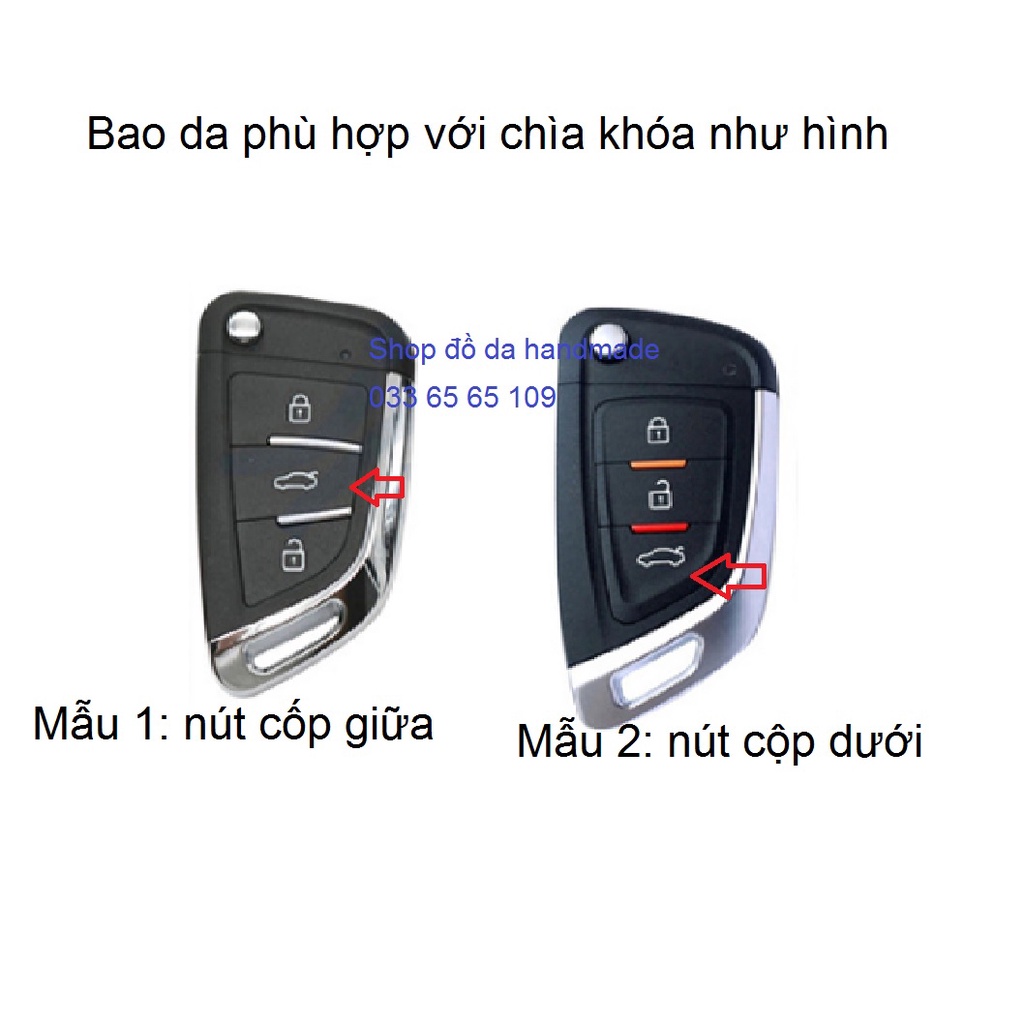 Bao da phù hợp với chìa khóa như hình

Shop đồ da handmade
033 65 65 109

Mẫu 1: nút cốp giữa

Mẫu 2: nút cộp dưới